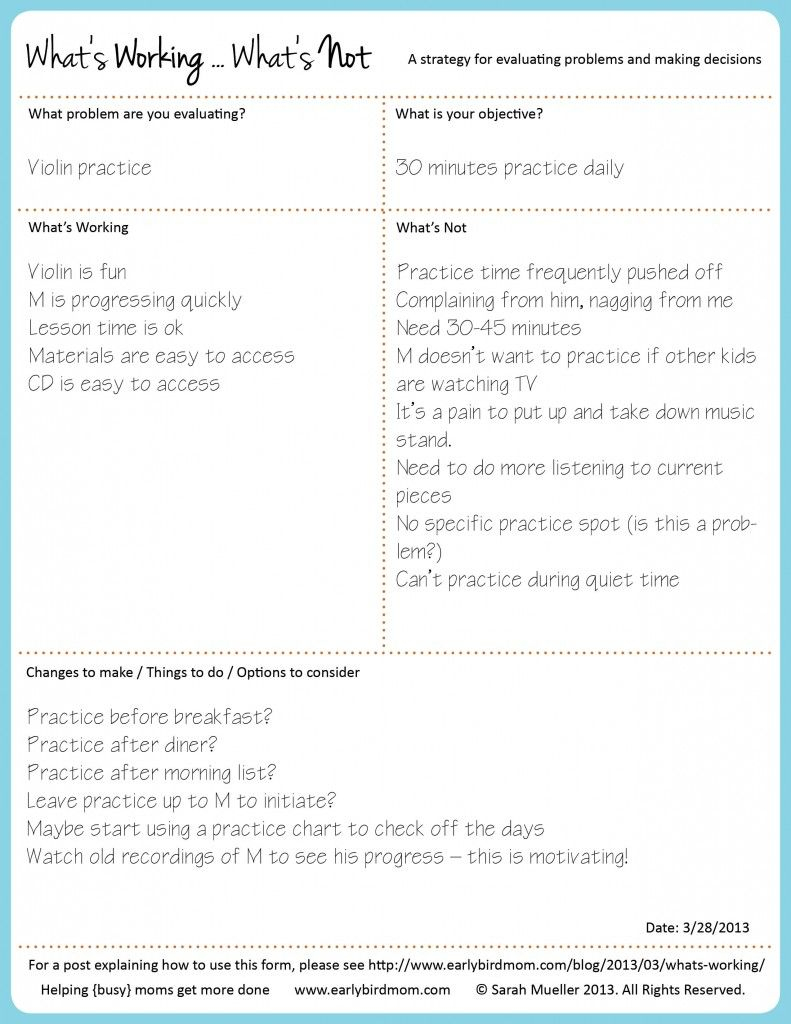 What's Working ... What's Not

A strategy for evaluating problems and making decisions

What problem are you evaluating?

Violin practice

What is your objective?

30 minutes practice daily

What's Working

Violin is fun
M is progressing quickly
Lesson time is ok
Materials are easy to access
CD is easy to access

What's Not

Practice time frequently pushed off
Complaining from him, nagging from me
Need 30-45 minutes
M doesn't want to practice if other kids are watching TV
It's a pain to put up and take down music stand.
Need to do more listening to current pieces
No specific practice spot (is this a problem?)
Can't practice during quiet time

Changes to make / Things to do / Options to consider

Practice before breakfast?
Practice after diner?
Practice after morning list?
Leave practice up to M to initiate?
Maybe start using a practice chart to check off the days
Watch old recordings of M to see his progress – this is motivating!

Date: 3/28/2013

For a post explaining how to use this form, please see http://www.earlybirdmom.com/blog/2013/03/whats-working/

Helping {busy} moms get more done www.earlybirdmom.com © Sarah Mueller 2013. All Rights Reserved.